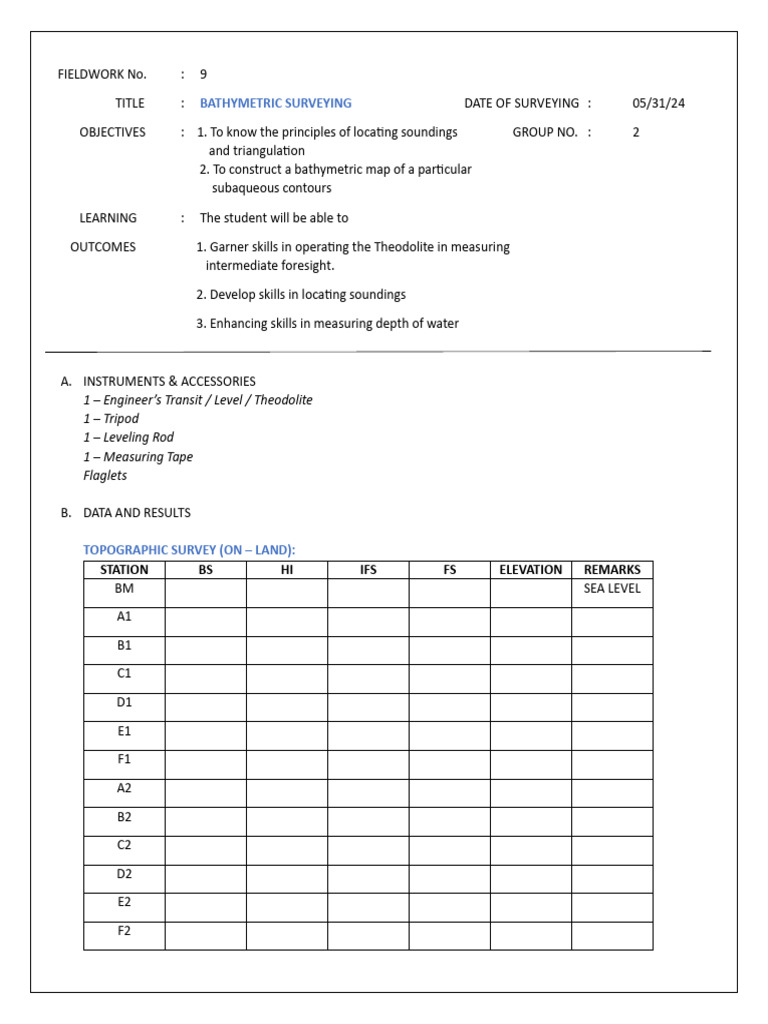 FIELDWORK No. : 9

TITLE : BATHYMETRIC SURVEYING

DATE OF SURVEYING : 05/31/24

OBJECTIVES : 1. To know the principles of locating soundings and triangulation
2. To construct a bathymetric map of a particular subaqueous contours

GROUP NO. : 2

LEARNING OUTCOMES : The student will be able to
1. Garner skills in operating the Theodolite in measuring intermediate foresight.
2. Develop skills in locating soundings
3. Enhancing skills in measuring depth of water

A. INSTRUMENTS & ACCESSORIES
1 – Engineer's Transit / Level / Theodolite
1 – Tripod
1 – Leveling Rod
1 – Measuring Tape
Flaglets

B. DATA AND RESULTS

TOPOGRAPHIC SURVEY (ON – LAND):

| STATION | BS | HI | IFS | FS | ELEVATION | REMARKS |
|---|---|---|---|---|---|---|
| BM | | | | | | SEA LEVEL |
| A1 | | | | | | |
| B1 | | | | | | |
| C1 | | | | | | |
| D1 | | | | | | |
| E1 | | | | | | |
| F1 | | | | | | |
| A2 | | | | | | |
| B2 | | | | | | |
| C2 | | | | | | |
| D2 | | | | | | |
| E2 | | | | | | |
| F2 | | | | | | |